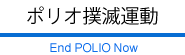 ポリオ撲滅運動

End POLIO Now